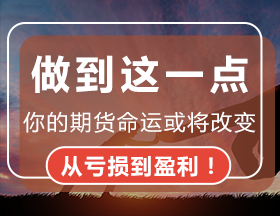 做到这一点

你的期货命运或将改变

从亏损到盈利！